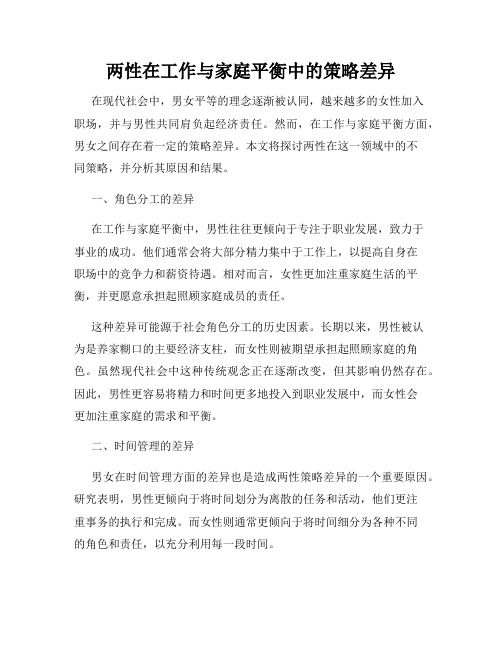 两性在工作与家庭平衡中的策略差异

在现代社会中，男女平等的理念逐渐被认同，越来越多的女性加入职场，并与男性共同肩负起经济责任。然而，在工作与家庭平衡方面，男女之间存在着一定的策略差异。本文将探讨两性在这一领域中的不同策略，并分析其原因和结果。

一、角色分工的差异

在工作与家庭平衡中，男性往往更倾向于专注于职业发展，致力于事业的成功。他们通常会将大部分精力集中于工作上，以提高自身在职场中的竞争力和薪资待遇。相对而言，女性更加注重家庭生活的平衡，并更愿意承担起照顾家庭成员的责任。

这种差异可能源于社会角色分工的历史因素。长期以来，男性被认为是养家糊口的主要经济支柱，而女性则被期望承担起照顾家庭的角色。虽然现代社会中这种传统观念正在逐渐改变，但其影响仍然存在。因此，男性更容易将精力和时间更多地投入到职业发展中，而女性会更加注重家庭的需求和平衡。

二、时间管理的差异

男女在时间管理方面的差异也是造成两性策略差异的一个重要原因。研究表明，男性更倾向于将时间划分为离散的任务和活动，他们更注重事务的执行和完成。而女性则通常更倾向于将时间细分为各种不同的角色和责任，以充分利用每一段时间。